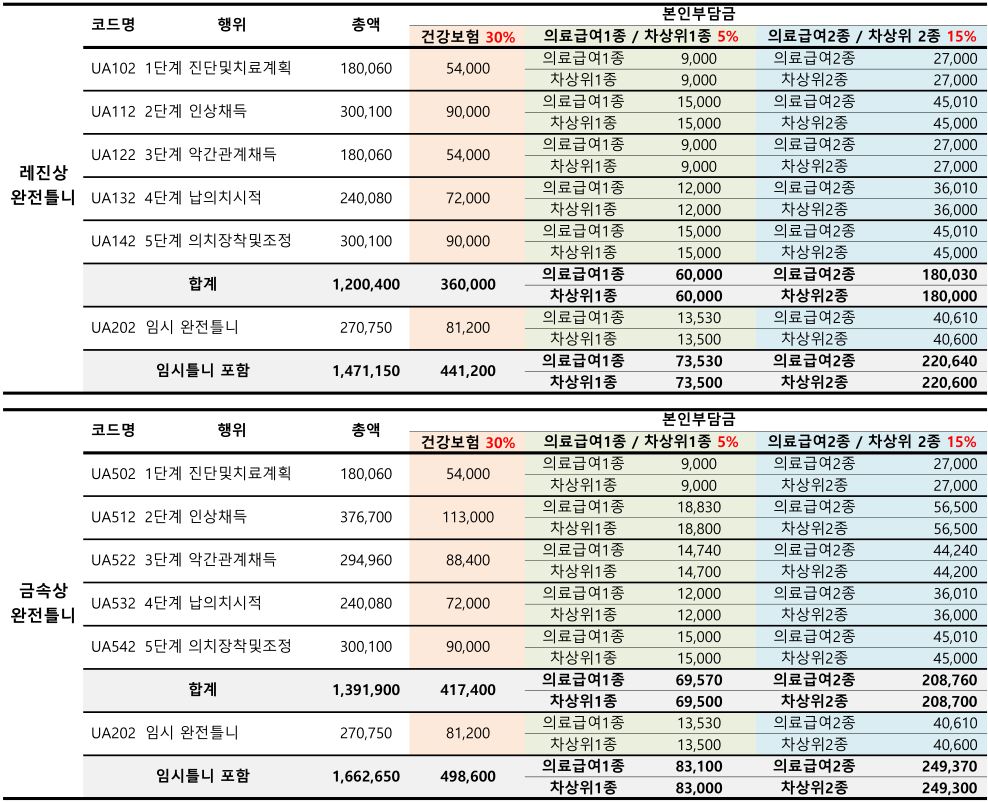 |  | 코드명 | 행위 | 총액 | 본인부담금 |  |  |  |  |
|---|---|---|---|---|---|---|---|---|
|  |  |  |  | 건강보험 30% | 의료급여1종 / 차상위1종 5% |  | 의료급여2종 / 차상위 2종 15% |  |
| 레진상 완전틀니 | UA102 | 1단계 진단및치료계획 | 180,060 | 54,000 | 의료급여1종 | 9,000 | 의료급여2종 | 27,000 |
|  |  |  |  |  | 차상위1종 | 9,000 | 차상위2종 | 27,000 |
|  | UA112 | 2단계 인상채득 | 300,100 | 90,000 | 의료급여1종 | 15,000 | 의료급여2종 | 45,010 |
|  |  |  |  |  | 차상위1종 | 15,000 | 차상위2종 | 45,000 |
|  | UA122 | 3단계 악간관계채득 | 180,060 | 54,000 | 의료급여1종 | 9,000 | 의료급여2종 | 27,000 |
|  |  |  |  |  | 차상위1종 | 9,000 | 차상위2종 | 27,000 |
|  | UA132 | 4단계 납의치시적 | 240,080 | 72,000 | 의료급여1종 | 12,000 | 의료급여2종 | 36,010 |
|  |  |  |  |  | 차상위1종 | 12,000 | 차상위2종 | 36,000 |
|  | UA142 | 5단계 의치장착및조정 | 300,100 | 90,000 | 의료급여1종 | 15,000 | 의료급여2종 | 45,010 |
|  |  |  |  |  | 차상위1종 | 15,000 | 차상위2종 | 45,000 |
|  | 합계 |  | 1,200,400 | 360,000 | 의료급여1종 | 60,000 | 의료급여2종 | 180,030 |
|  |  |  |  |  | 차상위1종 | 60,000 | 차상위2종 | 180,000 |
|  | UA202 | 임시 완전틀니 | 270,750 | 81,200 | 의료급여1종 | 13,530 | 의료급여2종 | 40,610 |
|  |  |  |  |  | 차상위1종 | 13,500 | 차상위2종 | 40,600 |
|  | 임시틀니 포함 |  | 1,471,150 | 441,200 | 의료급여1종 | 73,530 | 의료급여2종 | 220,640 |
|  |  |  |  |  | 차상위1종 | 73,500 | 차상위2종 | 220,600 |

|  | 코드명 | 행위 | 총액 | 본인부담금 |  |  |  |  |
|---|---|---|---|---|---|---|---|---|
|  |  |  |  | 건강보험 30% | 의료급여1종 / 차상위1종 5% |  | 의료급여2종 / 차상위 2종 15% |  |
| 금속상 완전틀니 | UA502 | 1단계 진단및치료계획 | 180,060 | 54,000 | 의료급여1종 | 9,000 | 의료급여2종 | 27,000 |
|  |  |  |  |  | 차상위1종 | 9,000 | 차상위2종 | 27,000 |
|  | UA512 | 2단계 인상채득 | 376,700 | 113,000 | 의료급여1종 | 18,830 | 의료급여2종 | 56,500 |
|  |  |  |  |  | 차상위1종 | 18,800 | 차상위2종 | 56,500 |
|  | UA522 | 3단계 악간관계채득 | 294,960 | 88,400 | 의료급여1종 | 14,740 | 의료급여2종 | 44,240 |
|  |  |  |  |  | 차상위1종 | 14,700 | 차상위2종 | 44,200 |
|  | UA532 | 4단계 납의치시적 | 240,080 | 72,000 | 의료급여1종 | 12,000 | 의료급여2종 | 36,010 |
|  |  |  |  |  | 차상위1종 | 12,000 | 차상위2종 | 36,000 |
|  | UA542 | 5단계 의치장착및조정 | 300,100 | 90,000 | 의료급여1종 | 15,000 | 의료급여2종 | 45,010 |
|  |  |  |  |  | 차상위1종 | 15,000 | 차상위2종 | 45,000 |
|  | 합계 |  | 1,391,900 | 417,400 | 의료급여1종 | 69,570 | 의료급여2종 | 208,760 |
|  |  |  |  |  | 차상위1종 | 69,500 | 차상위2종 | 208,700 |
|  | UA202 | 임시 완전틀니 | 270,750 | 81,200 | 의료급여1종 | 13,530 | 의료급여2종 | 40,610 |
|  |  |  |  |  | 차상위1종 | 13,500 | 차상위2종 | 40,600 |
|  | 임시틀니 포함 |  | 1,662,650 | 498,600 | 의료급여1종 | 83,100 | 의료급여2종 | 249,370 |
|  |  |  |  |  | 차상위1종 | 83,000 | 차상위2종 | 249,300 |